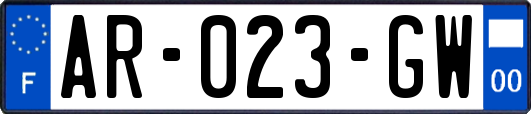 F

AR-023-GW

00